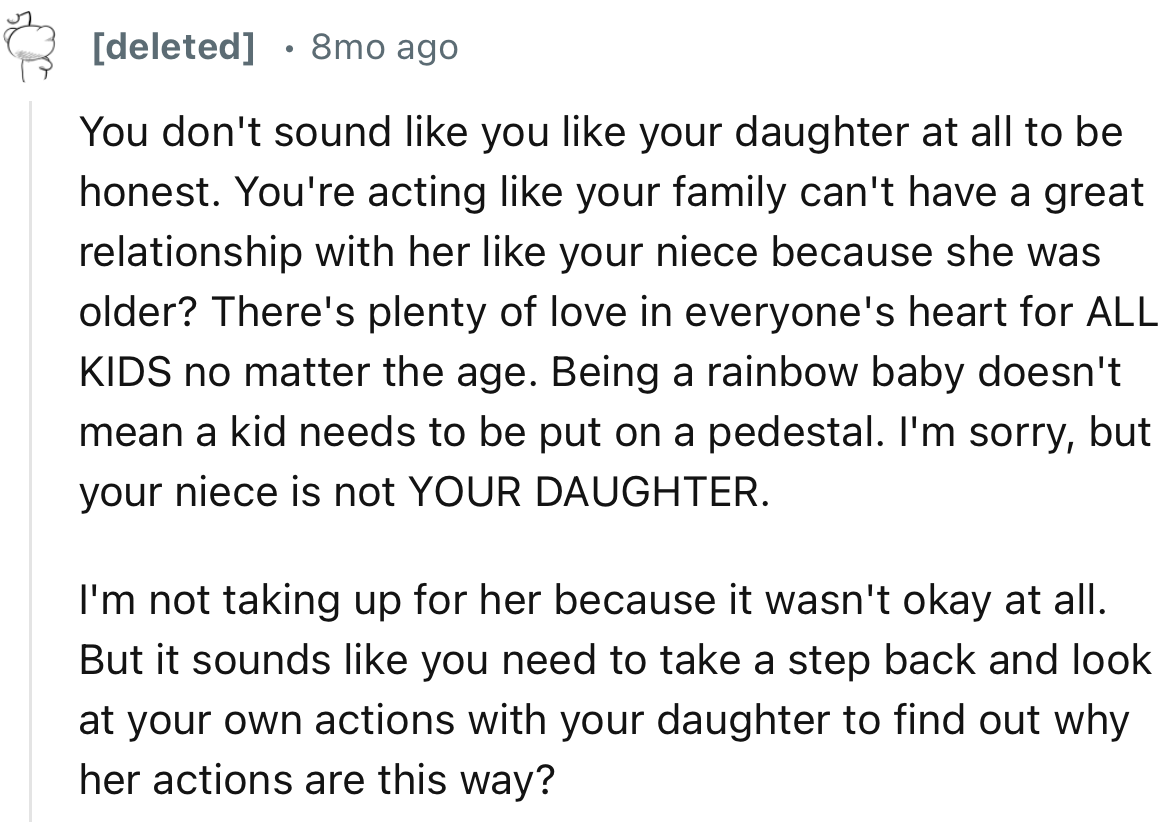 [deleted] · 8mo ago

You don't sound like you like your daughter at all to be honest. You're acting like your family can't have a great relationship with her like your niece because she was older? There's plenty of love in everyone's heart for ALL KIDS no matter the age. Being a rainbow baby doesn't mean a kid needs to be put on a pedestal. I'm sorry, but your niece is not YOUR DAUGHTER.

I'm not taking up for her because it wasn't okay at all. But it sounds like you need to take a step back and look at your own actions with your daughter to find out why her actions are this way?